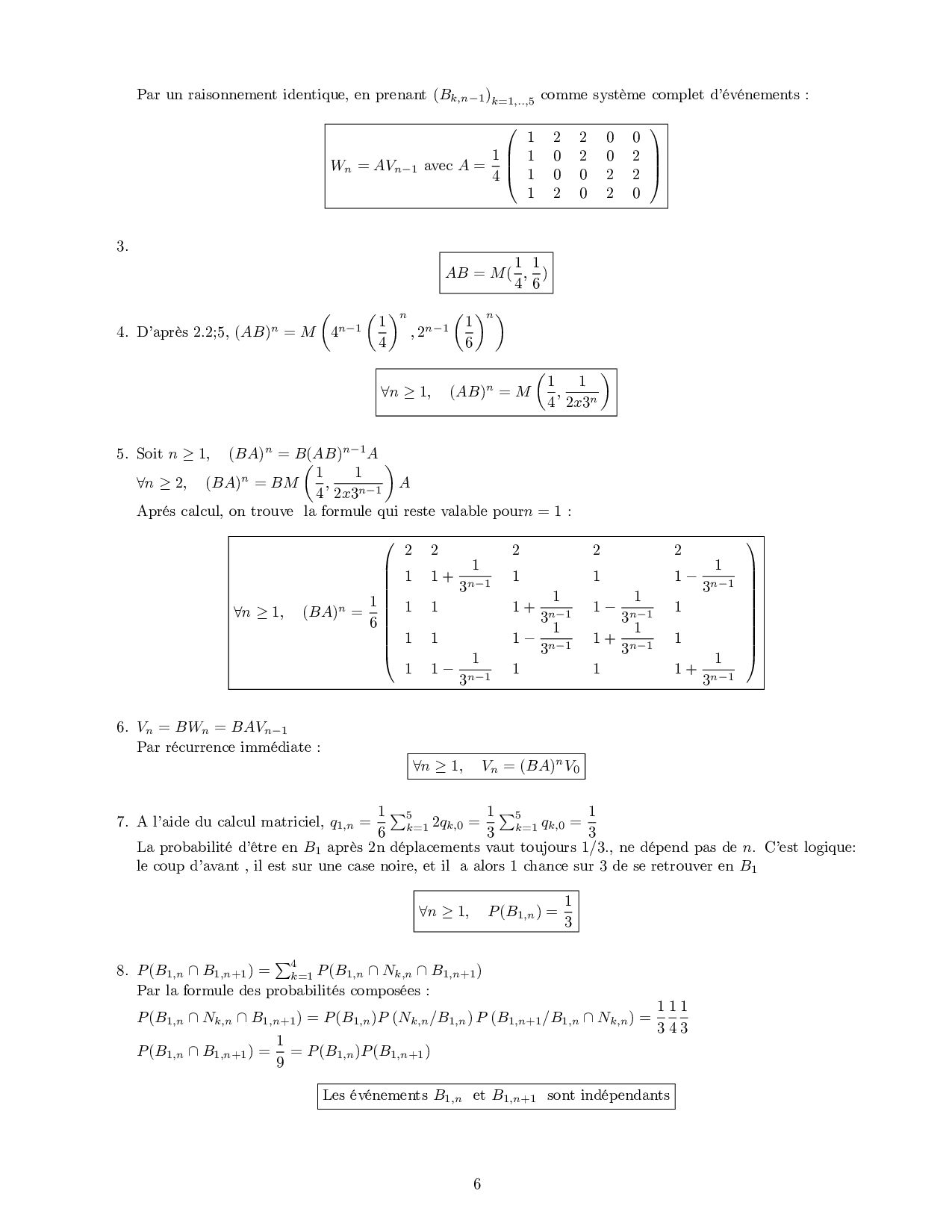 Par un raisonnement identique, en prenant $(B_{k,n-1})_{k=1,..,5}$ comme système complet d'événements :

$W_n = AV_{n-1}$ avec $A = \frac{1}{4}\begin{pmatrix} 1 & 2 & 2 & 0 & 0 \\ 1 & 0 & 2 & 0 & 2 \\ 1 & 0 & 0 & 2 & 2 \\ 1 & 2 & 0 & 2 & 0 \end{pmatrix}$

3.

$AB = M(\frac{1}{4}, \frac{1}{6})$

4. D'après 2.2;5, $(AB)^n = M\left(4^{n-1}\left(\frac{1}{4}\right)^n, 2^{n-1}\left(\frac{1}{6}\right)^n\right)$

$\forall n \geq 1, \quad (AB)^n = M\left(\frac{1}{4}, \frac{1}{2x3^n}\right)$

5. Soit $n \geq 1, \quad (BA)^n = B(AB)^{n-1}A$
$\forall n \geq 2, \quad (BA)^n = BM\left(\frac{1}{4}, \frac{1}{2x3^{n-1}}\right)A$
Aprés calcul, on trouve la formule qui reste valable pour$n = 1$ :

$\forall n \geq 1, \quad (BA)^n = \frac{1}{6}\begin{pmatrix} 2 & 2 & 2 & 2 & 2 \\ 1 & 1+\frac{1}{3^{n-1}} & 1 & 1 & 1-\frac{1}{3^{n-1}} \\ 1 & 1 & 1+\frac{1}{3^{n-1}} & 1-\frac{1}{3^{n-1}} & 1 \\ 1 & 1 & 1-\frac{1}{3^{n-1}} & 1+\frac{1}{3^{n-1}} & 1 \\ 1 & 1-\frac{1}{3^{n-1}} & 1 & 1 & 1+\frac{1}{3^{n-1}} \end{pmatrix}$

6. $V_n = BW_n = BAV_{n-1}$
Par récurrence immédiate :

$\forall n \geq 1, \quad V_n = (BA)^n V_0$

7. A l'aide du calcul matriciel, $q_{1,n} = \frac{1}{6}\sum_{k=1}^{5} 2q_{k,0} = \frac{1}{3}\sum_{k=1}^{5} q_{k,0} = \frac{1}{3}$
La probabilité d'être en $B_1$ après 2n déplacements vaut toujours 1/3., ne dépend pas de $n$. C'est logique: le coup d'avant , il est sur une case noire, et il a alors 1 chance sur 3 de se retrouver en $B_1$

$\forall n \geq 1, \quad P(B_{1,n}) = \frac{1}{3}$

8. $P(B_{1,n} \cap B_{1,n+1}) = \sum_{k=1}^{4} P(B_{1,n} \cap N_{k,n} \cap B_{1,n+1})$
Par la formule des probabilités composées :
$P(B_{1,n} \cap N_{k,n} \cap B_{1,n+1}) = P(B_{1,n})P(N_{k,n}/B_{1,n})P(B_{1,n+1}/B_{1,n} \cap N_{k,n}) = \frac{1}{3}\frac{1}{4}\frac{1}{3}$
$P(B_{1,n} \cap B_{1,n+1}) = \frac{1}{9} = P(B_{1,n})P(B_{1,n+1})$

Les événements $B_{1,n}$ et $B_{1,n+1}$ sont indépendants

6